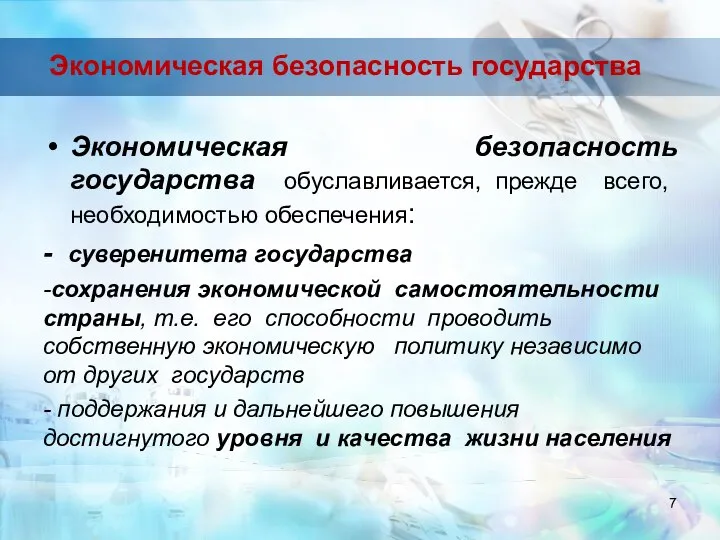 Экономическая безопасность государства

• Экономическая безопасность государства обуславливается, прежде всего, необходимостью обеспечения:

- суверенитета государства

-сохранения экономической самостоятельности страны, т.е. его способности проводить собственную экономическую политику независимо от других государств

- поддержания и дальнейшего повышения достигнутого уровня и качества жизни населения

7